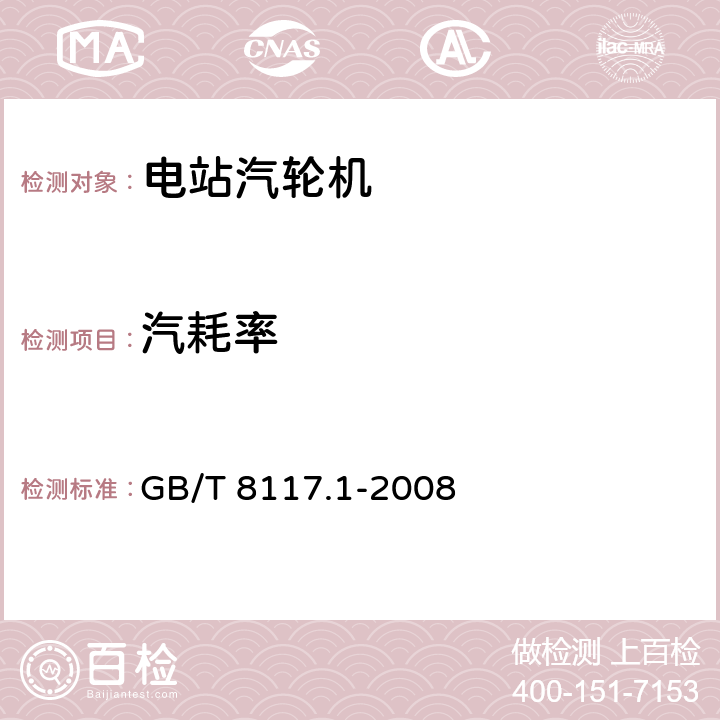 MA CNAS AC ilac-MRA

检测对象： 电站汽轮机

检测项目： 汽耗率

检测标准： GB/T 8117.1-2008

百检 Baijiantest.com

做检测 上百检
400-151-7153